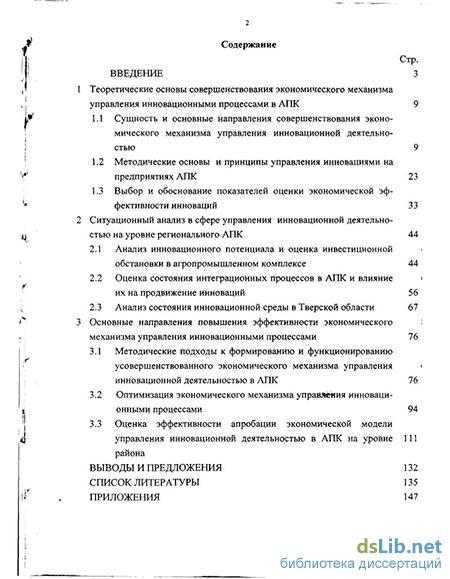 2

Содержание

Стр.

ВВЕДЕНИЕ 3

1 Теоретические основы совершенствования экономического механизма управления инновационными процессами в АПК 9

1.1 Сущность и основные направления совершенствования экономического механизма управления инновационной деятельностью 9

1.2 Методические основы и принципы управления инновациями на предприятиях АПК 23

1.3 Выбор и обоснование показателей оценки экономической эффективности инноваций 33

2 Ситуационный анализ в сфере управления инновационной деятельностью на уровне регионального АПК 44

2.1 Анализ инновационного потенциала и оценка инвестиционной обстановки в агропромышленном комплексе 44

2.2 Оценка состояния интеграционных процессов в АПК и влияние их на продвижение инноваций 56

2.3 Анализ состояния инновационной среды в Тверской области 67

3 Основные направления повышения эффективности экономического механизма управления инновационными процессами 76

3.1 Методические подходы к формированию и функционированию усовершенствованного экономического механизма управления инновационной деятельностью в АПК 76

3.2 Оптимизация экономического механизма управления инновационными процессами 94

3.3 Оценка эффективности апробации экономической модели управления инновационной деятельностью в АПК на уровне района 111

ВЫВОДЫ И ПРЕДЛОЖЕНИЯ 132

СПИСОК ЛИТЕРАТУРЫ 135

ПРИЛОЖЕНИЯ 147

dsLib.net
библиотека диссертаций